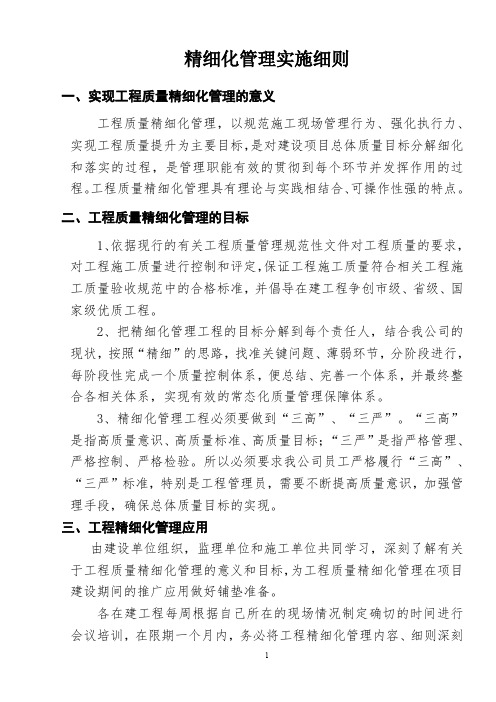 精细化管理实施细则

一、实现工程质量精细化管理的意义

工程质量精细化管理，以规范施工现场管理行为、强化执行力、实现工程质量提升为主要目标，是对建设项目总体质量目标分解细化和落实的过程，是管理职能有效的贯彻到每个环节并发挥作用的过程。工程质量精细化管理具有理论与实践相结合、可操作性强的特点。

二、工程质量精细化管理的目标

1、依据现行的有关工程质量管理规范性文件对工程质量的要求，对工程施工质量进行控制和评定，保证工程施工质量符合相关工程施工质量验收规范中的合格标准，并倡导在建工程争创市级、省级、国家级优质工程。

2、把精细化管理工程的目标分解到每个责任人，结合我公司的现状，按照“精细”的思路，找准关键问题、薄弱环节，分阶段进行，每阶段性完成一个质量控制体系，便总结、完善一个体系，并最终整合各相关体系，实现有效的常态化质量管理保障体系。

3、精细化管理工程必须要做到“三高”、“三严”。“三高”是指高质量意识、高质量标准、高质量目标；“三严”是指严格管理、严格控制、严格检验。所以必须要求我公司员工严格履行“三高”、“三严”标准，特别是工程管理员，需要不断提高质量意识，加强管理手段，确保总体质量目标的实现。

三、工程精细化管理应用

由建设单位组织，监理单位和施工单位共同学习，深刻了解有关于工程质量精细化管理的意义和目标，为工程质量精细化管理在项目建设期间的推广应用做好铺垫准备。

各在建工程每周根据自己所在的现场情况制定确切的时间进行会议培训，在限期一个月内，务必将工程精细化管理内容、细则深刻

1